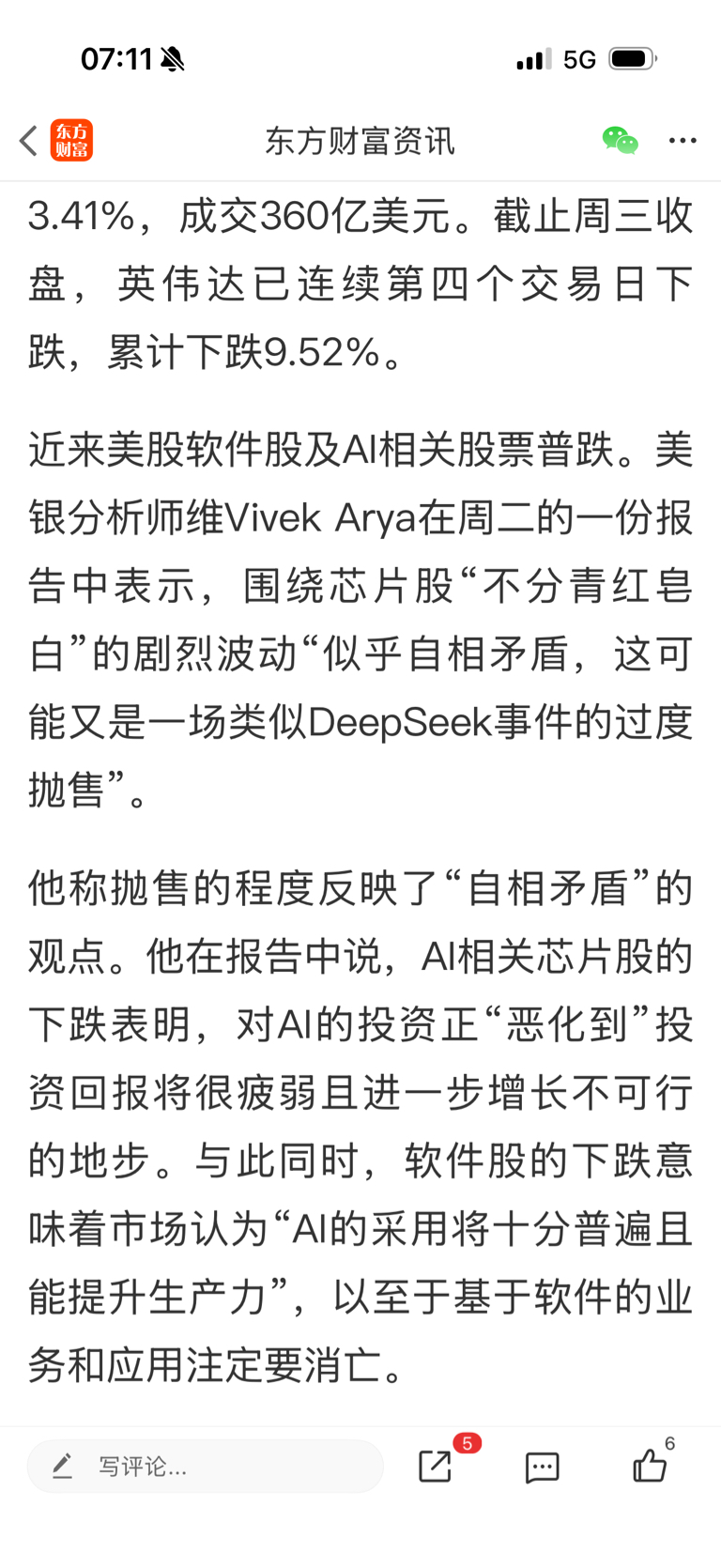 07:11 5G

东方财富

东方财富资讯

3.41%，成交360亿美元。截止周三收盘，英伟达已连续第四个交易日下跌，累计下跌9.52%。

近来美股软件股及AI相关股票普跌。美银分析师维Vivek Arya在周二的一份报告中表示，围绕芯片股“不分青红皂白”的剧烈波动“似乎自相矛盾，这可能又是一场类似DeepSeek事件的过度抛售”。

他称抛售的程度反映了“自相矛盾”的观点。他在报告中说，AI相关芯片股的下跌表明，对AI的投资正“恶化到”投资回报将很疲弱且进一步增长不可行的地步。与此同时，软件股的下跌意味着市场认为“AI的采用将十分普遍且能提升生产力”，以至于基于软件的业务和应用注定要消亡。

写评论...

5

6